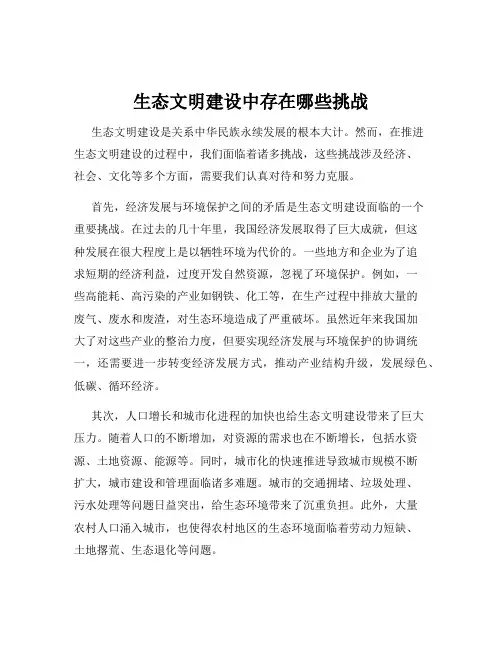 生态文明建设中存在哪些挑战

生态文明建设是关系中华民族永续发展的根本大计。然而，在推进生态文明建设的过程中，我们面临着诸多挑战，这些挑战涉及经济、社会、文化等多个方面，需要我们认真对待和努力克服。

首先，经济发展与环境保护之间的矛盾是生态文明建设面临的一个重要挑战。在过去的几十年里，我国经济发展取得了巨大成就，但这种发展在很大程度上是以牺牲环境为代价的。一些地方和企业为了追求短期的经济利益，过度开发自然资源，忽视了环境保护。例如，一些高能耗、高污染的产业如钢铁、化工等，在生产过程中排放大量的废气、废水和废渣，对生态环境造成了严重破坏。虽然近年来我国加大了对这些产业的整治力度，但要实现经济发展与环境保护的协调统一，还需要进一步转变经济发展方式，推动产业结构升级，发展绿色、低碳、循环经济。

其次，人口增长和城市化进程的加快也给生态文明建设带来了巨大压力。随着人口的不断增加，对资源的需求也在不断增长，包括水资源、土地资源、能源等。同时，城市化的快速推进导致城市规模不断扩大，城市建设和管理面临诸多难题。城市的交通拥堵、垃圾处理、污水处理等问题日益突出，给生态环境带来了沉重负担。此外，大量农村人口涌入城市，也使得农村地区的生态环境面临着劳动力短缺、土地撂荒、生态退化等问题。